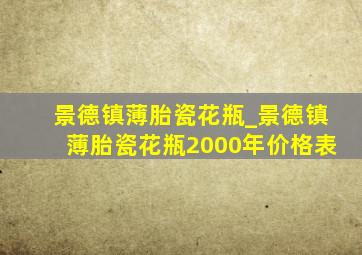 景德镇薄胎瓷花瓶_景德镇薄胎瓷花瓶2000年价格表